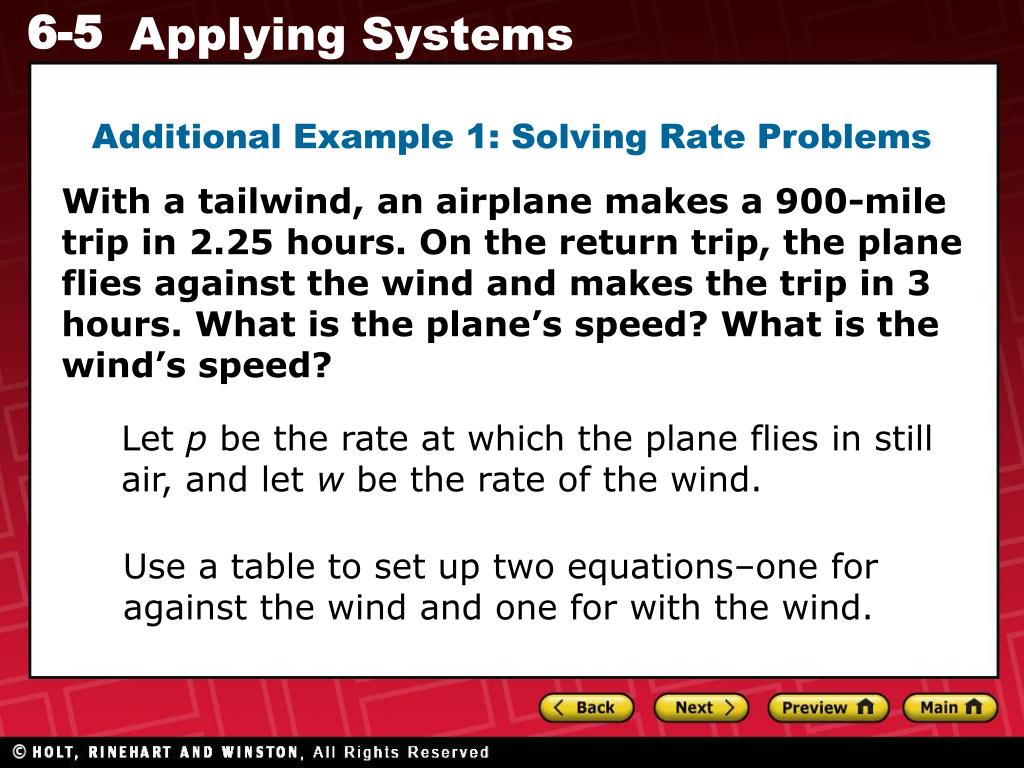 6-5 Applying Systems

Additional Example 1: Solving Rate Problems

With a tailwind, an airplane makes a 900-mile trip in 2.25 hours. On the return trip, the plane flies against the wind and makes the trip in 3 hours. What is the plane’s speed? What is the wind’s speed?

Let $p$ be the rate at which the plane flies in still air, and let $w$ be the rate of the wind.

Use a table to set up two equations–one for against the wind and one for with the wind.

Back Next Preview Main

© HOLT, RINEHART AND WINSTON, All Rights Reserved